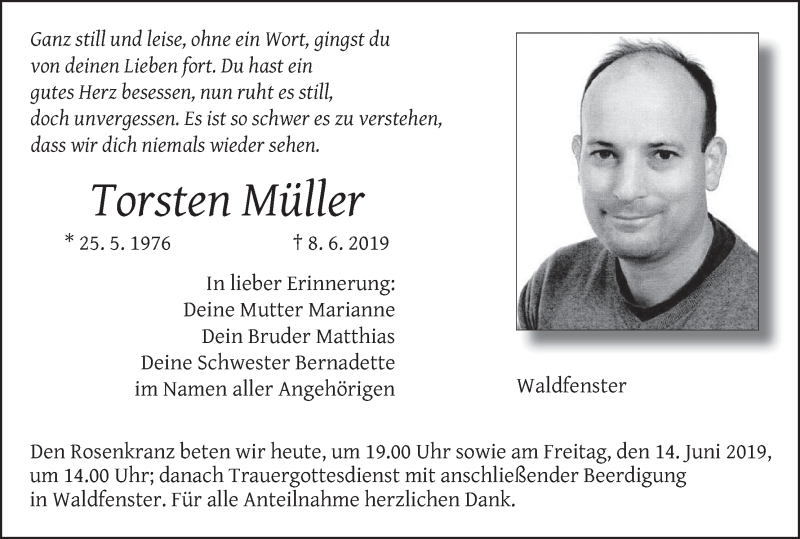 Ganz still und leise, ohne ein Wort, gingst du von deinen Lieben fort. Du hast ein gutes Herz besessen, nun ruht es still, doch unvergessen. Es ist so schwer es zu verstehen, dass wir dich niemals wieder sehen.

Torsten Müller

* 25. 5. 1976 † 8. 6. 2019

In lieber Erinnerung:
Deine Mutter Marianne
Dein Bruder Matthias
Deine Schwester Bernadette
im Namen aller Angehörigen

Waldfenster

Den Rosenkranz beten wir heute, um 19.00 Uhr sowie am Freitag, den 14. Juni 2019, um 14.00 Uhr; danach Trauergottesdienst mit anschließender Beerdigung in Waldfenster. Für alle Anteilnahme herzlichen Dank.